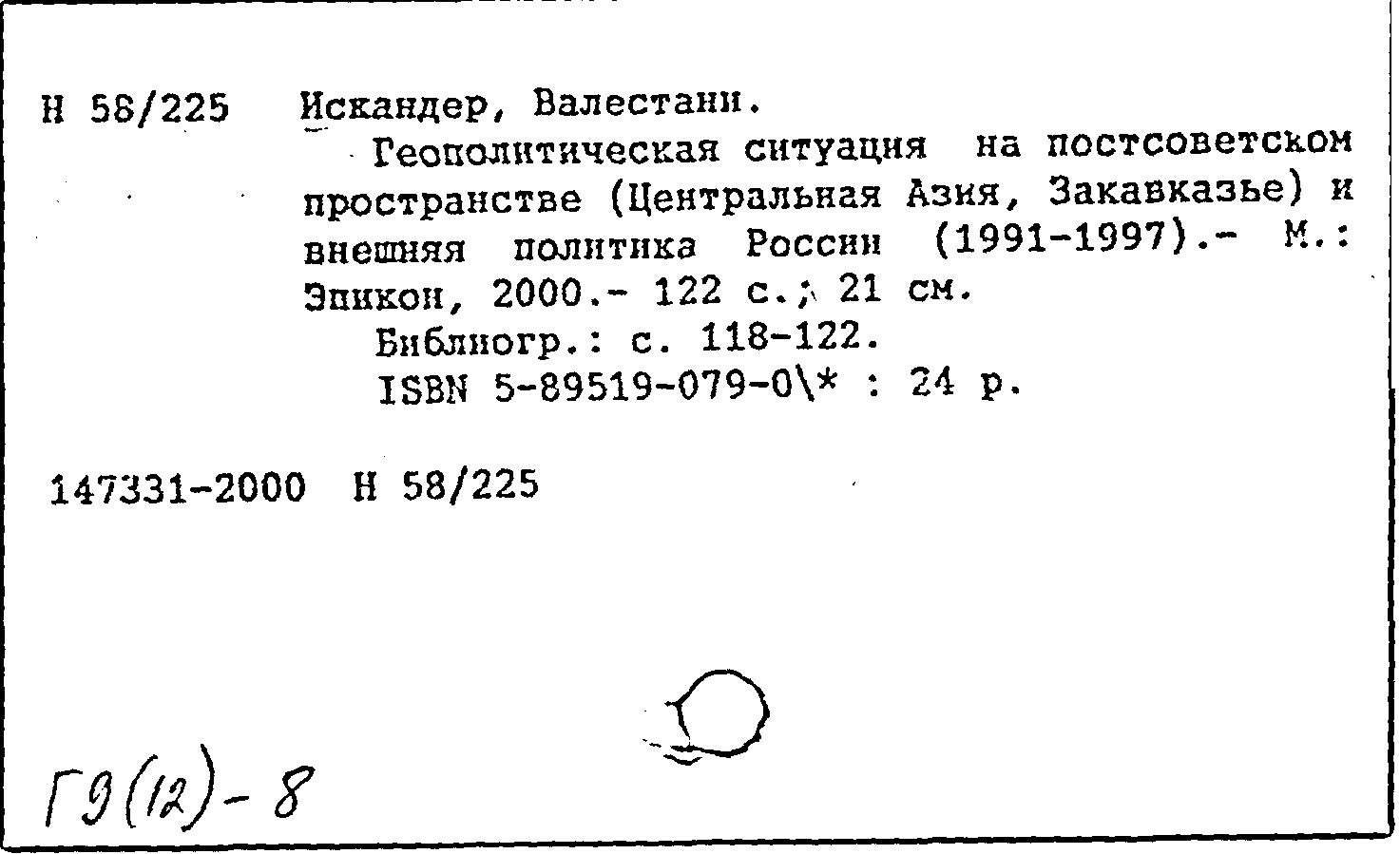 Н 58/225 Искандер, Валестани.

Геополитическая ситуация на постсоветском пространстве (Центральная Азия, Закавказье) и внешняя политика России (1991-1997).- М.: Эпикон, 2000.- 122 с.; 21 см.

Библиогр.: с. 118-122.

ISBN 5-89519-079-0\* : 24 р.

147331-2000 Н 58/225

Г9(12)-8